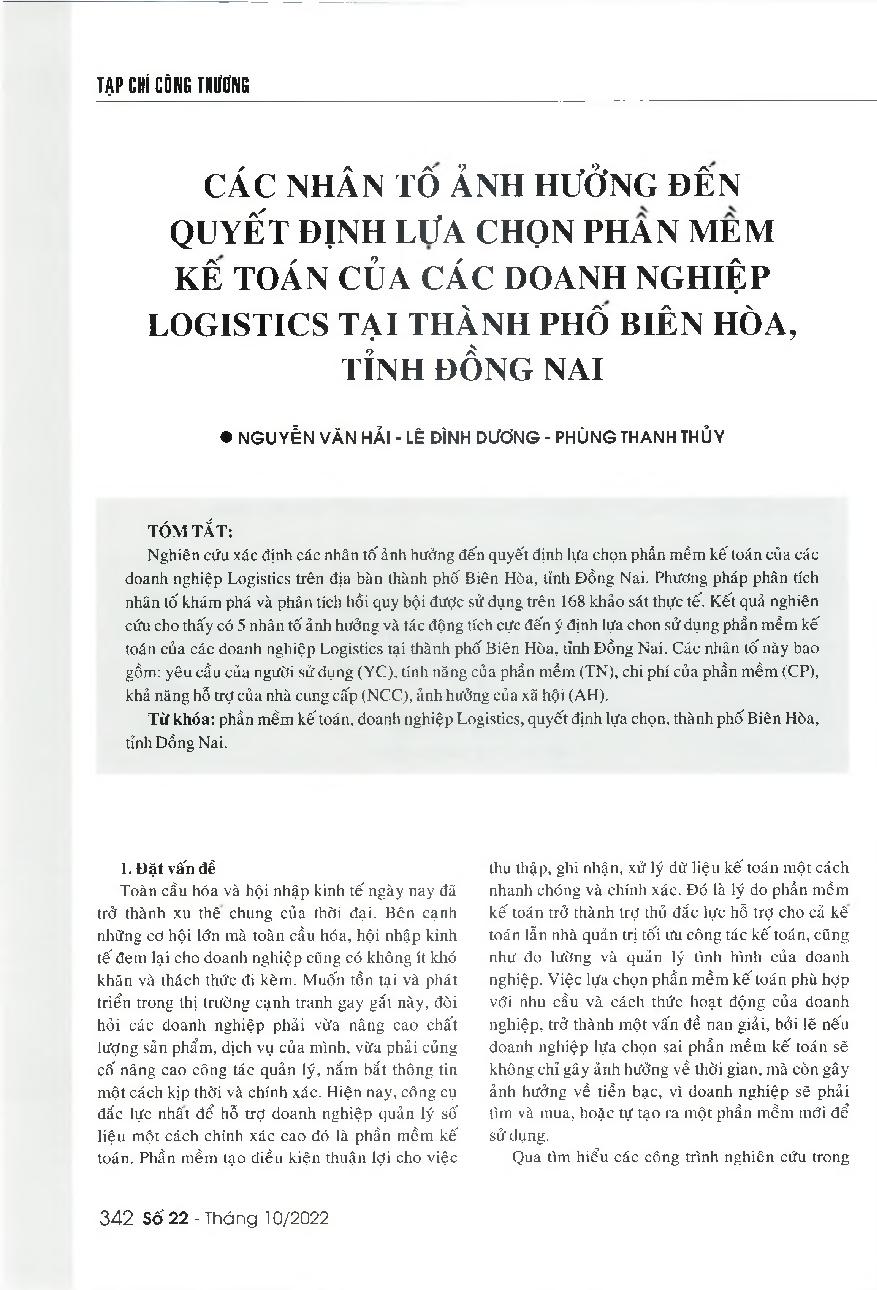 TẠP CHÍ CÔNG THƯƠNG

CÁC NHÂN TỐ ẢNH HƯỞNG ĐẾN QUYẾT ĐỊNH LỰA CHỌN PHẦN MỀM KẾ TOÁN CỦA CÁC DOANH NGHIỆP LOGISTICS TẠI THÀNH PHỐ BIÊN HÒA, TỈNH ĐỒNG NAI

● NGUYỄN VĂN HẢI - LÊ ĐÌNH DƯƠNG - PHÙNG THANH THỦY

TÓM TẮT:

Nghiên cứu xác định các nhân tố ảnh hưởng đến quyết định lựa chọn phần mềm kế toán của các doanh nghiệp Logistics trên địa bàn thành phố Biên Hòa, tỉnh Đồng Nai. Phương pháp phân tích nhân tố khám phá và phân tích hồi quy bội được sử dụng trên 168 khảo sát thực tế. Kết quả nghiên cứu cho thấy có 5 nhân tố ảnh hưởng và tác động tích cực đến ý định lựa chọn sử dụng phần mềm kế toán của các doanh nghiệp Logistics tại thành phố Biên Hòa, tỉnh Đồng Nai. Các nhân tố này bao gồm: yêu cầu của người sử dụng (YC), tính năng của phần mềm (TN), chi phí của phần mềm (CP), khả năng hỗ trợ của nhà cung cấp (NCC), ảnh hưởng của xã hội (AH).

Từ khóa: phần mềm kế toán, doanh nghiệp Logistics, quyết định lựa chọn, thành phố Biên Hòa, tỉnh Đồng Nai.

1. Đặt vấn đề

Toàn cầu hóa và hội nhập kinh tế ngày nay đã trở thành xu thế chung của thời đại. Bên cạnh những cơ hội lớn mà toàn cầu hóa, hội nhập kinh tế đem lại cho doanh nghiệp cũng có không ít khó khăn và thách thức đi kèm. Muốn tồn tại và phát triển trong thị trường cạnh tranh gay gắt này, đòi hỏi các doanh nghiệp phải vừa nâng cao chất lượng sản phẩm, dịch vụ của mình, vừa phải củng cố nâng cao công tác quản lý, nắm bắt thông tin một cách kịp thời và chính xác. Hiện nay, công cụ đắc lực nhất để hỗ trợ doanh nghiệp quản lý số liệu một cách chính xác cao đó là phần mềm kế toán. Phần mềm tạo điều kiện thuận lợi cho việc thu thập, ghi nhận, xử lý dữ liệu kế toán một cách nhanh chóng và chính xác. Đó là lý do phần mềm kế toán trở thành trợ thủ đắc lực hỗ trợ cho cả kế toán lẫn nhà quản trị tối ưu công tác kế toán, cũng như đo lường và quản lý tình hình của doanh nghiệp. Việc lựa chọn phần mềm kế toán phù hợp với nhu cầu và cách thức hoạt động của doanh nghiệp, trở thành một vấn đề nan giải, bởi lẽ nếu doanh nghiệp lựa chọn sai phần mềm kế toán sẽ không chỉ gây ảnh hưởng về thời gian, mà còn gây ảnh hưởng về tiền bạc, vì doanh nghiệp sẽ phải tìm và mua, hoặc tự tạo ra một phần mềm mới để sử dụng.

Qua tìm hiểu các công trình nghiên cứu trong

342 Số 22 - Tháng 10/2022